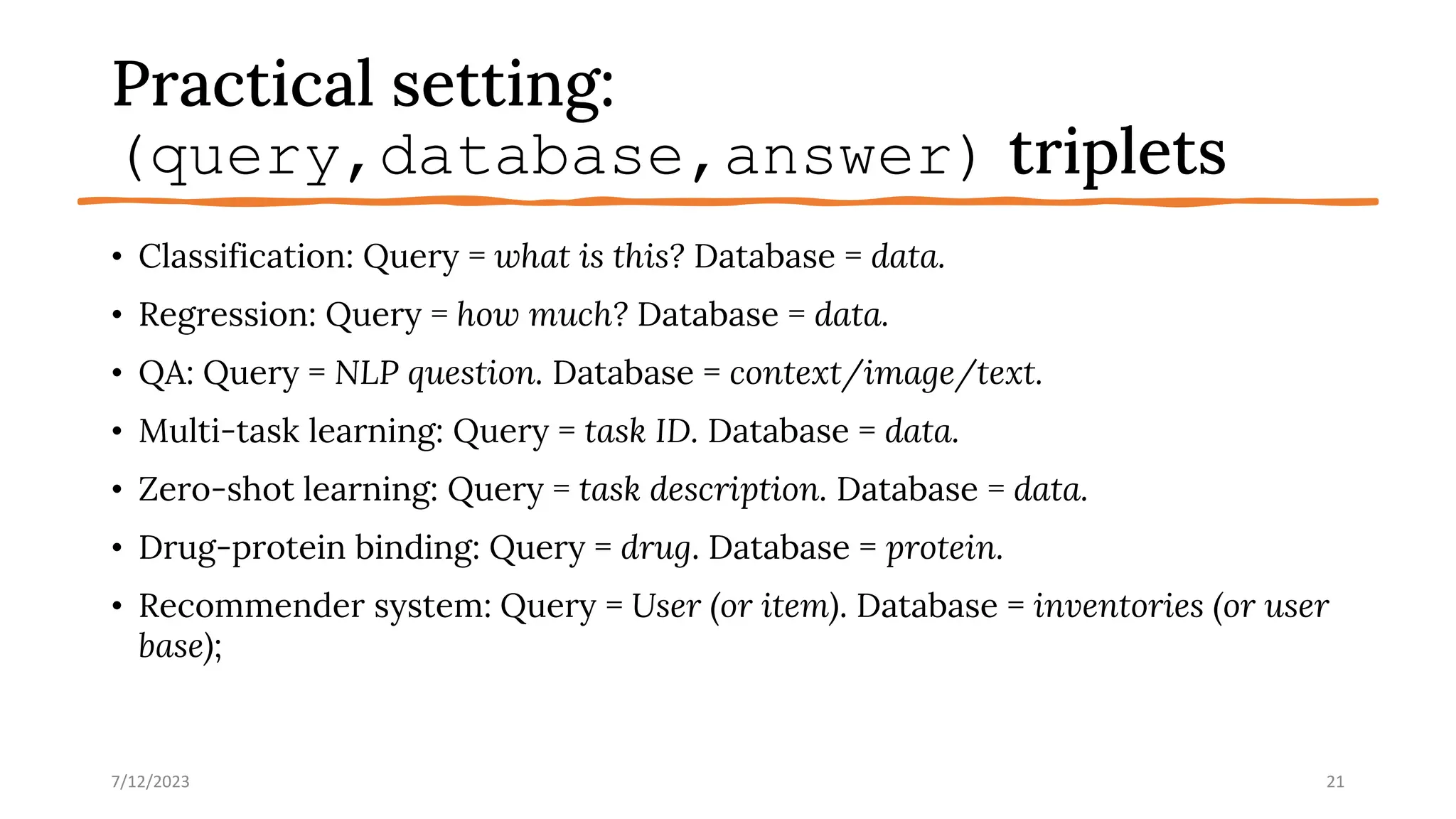 Practical setting: (query,database,answer) triplets

• Classification: Query = what is this? Database = data.
• Regression: Query = how much? Database = data.
• QA: Query = NLP question. Database = context/image/text.
• Multi-task learning: Query = task ID. Database = data.
• Zero-shot learning: Query = task description. Database = data.
• Drug-protein binding: Query = drug. Database = protein.
• Recommender system: Query = User (or item). Database = inventories (or user base);

7/12/2023

21